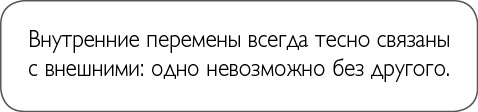 Внутренние перемены всегда тесно связаны с внешними: одно невозможно без другого.